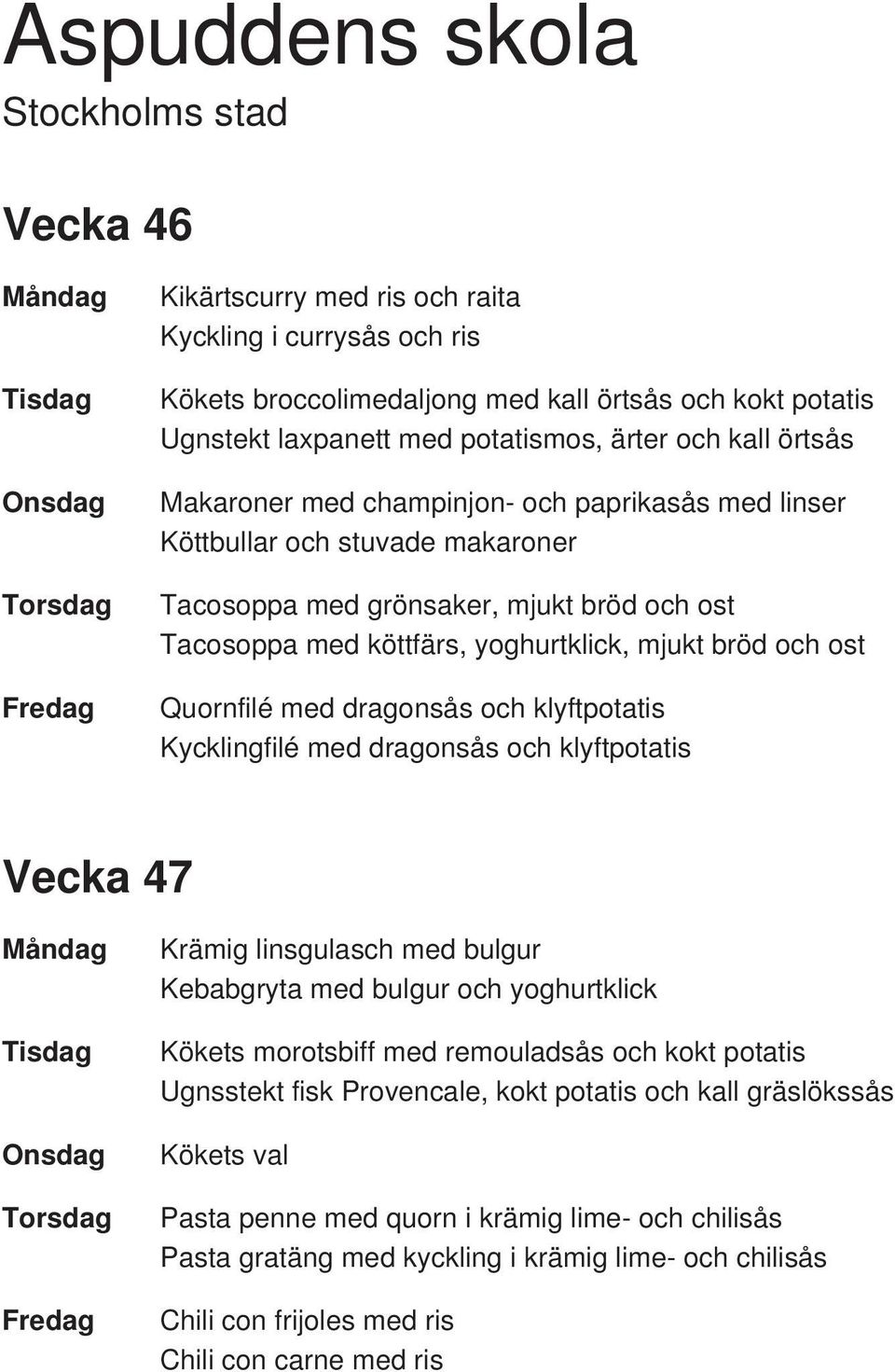 Aspuddens skola
Stockholms stad

Vecka 46

Måndag
Kikärtscurry med ris och raita
Kyckling i currysås och ris

Tisdag
Kökets broccolimedaljong med kall örtsås och kokt potatis
Ugnstekt laxpanett med potatismos, ärter och kall örtsås

Onsdag
Makaroner med champinjon- och paprikasås med linser
Köttbullar och stuvade makaroner

Torsdag
Tacosoppa med grönsaker, mjukt bröd och ost
Tacosoppa med köttfärs, yoghurtklick, mjukt bröd och ost

Fredag
Quornfilé med dragonsås och klyftpotatis
Kycklingfilé med dragonsås och klyftpotatis

Vecka 47

Måndag
Krämig linsgulasch med bulgur
Kebabgryta med bulgur och yoghurtklick

Tisdag
Kökets morotsbiff med remouladsås och kokt potatis
Ugnsstekt fisk Provencale, kokt potatis och kall gräslökssås

Onsdag
Kökets val

Torsdag
Pasta penne med quorn i krämig lime- och chilisås
Pasta gratäng med kyckling i krämig lime- och chilisås

Fredag
Chili con frijoles med ris
Chili con carne med ris